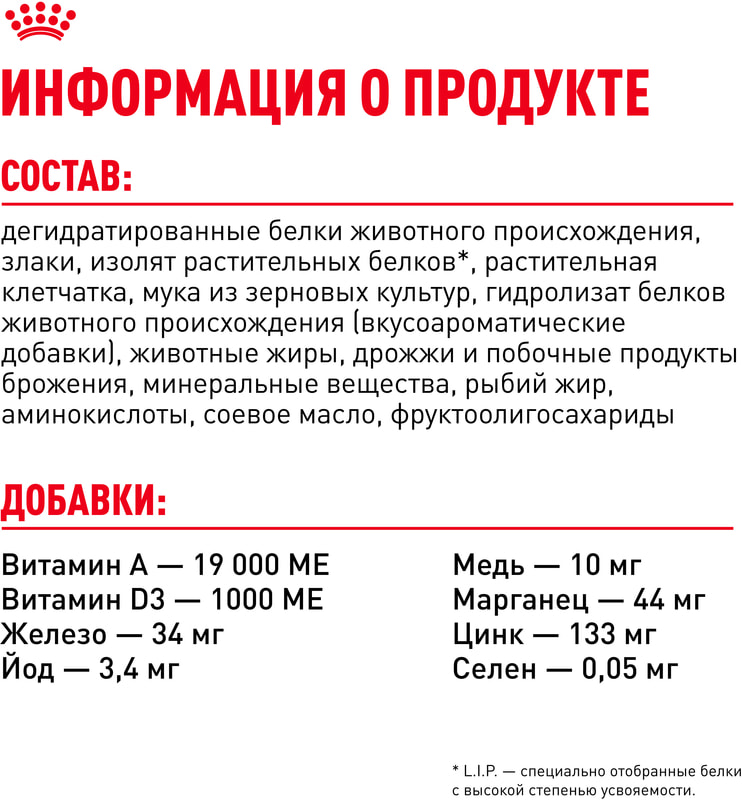 ИНФОРМАЦИЯ О ПРОДУКТЕ

СОСТАВ:

дегидратированные белки животного происхождения, злаки, изолят растительных белков*, растительная клетчатка, мука из зерновых культур, гидролизат белков животного происхождения (вкусоароматические добавки), животные жиры, дрожжи и побочные продукты брожения, минеральные вещества, рыбий жир, аминокислоты, соевое масло, фруктоолигосахариды

ДОБАВКИ:

Витамин А — 19 000 МЕ
Витамин D3 — 1000 МЕ
Железо — 34 мг
Йод — 3,4 мг

Медь — 10 мг
Марганец — 44 мг
Цинк — 133 мг
Селен — 0,05 мг

* L.I.P. — специально отобранные белки с высокой степенью усвояемости.